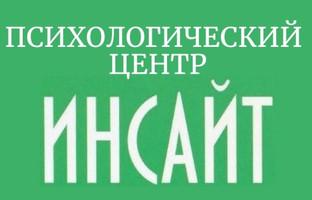 ПСИХОЛОГИЧЕСКИЙ ЦЕНТР
ИНСАЙТ